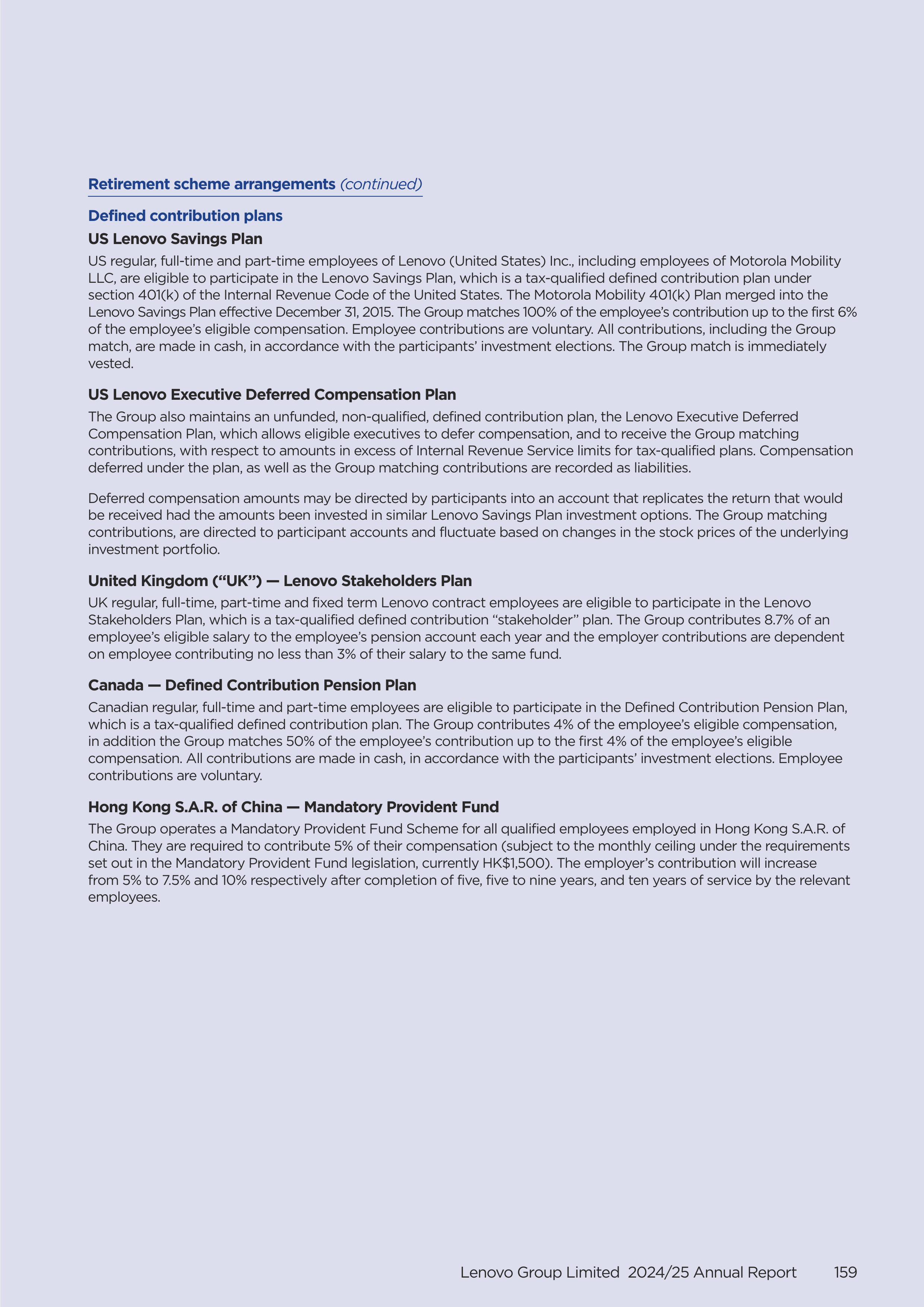 Retirement scheme arrangements (continued)

Defined contribution plans

US Lenovo Savings Plan

US regular, full-time and part-time employees of Lenovo (United States) Inc., including employees of Motorola Mobility LLC, are eligible to participate in the Lenovo Savings Plan, which is a tax-qualified defined contribution plan under section 401(k) of the Internal Revenue Code of the United States. The Motorola Mobility 401(k) Plan merged into the Lenovo Savings Plan effective December 31, 2015. The Group matches 100% of the employee's contribution up to the first 6% of the employee's eligible compensation. Employee contributions are voluntary. All contributions, including the Group match, are made in cash, in accordance with the participants' investment elections. The Group match is immediately vested.

US Lenovo Executive Deferred Compensation Plan

The Group also maintains an unfunded, non-qualified, defined contribution plan, the Lenovo Executive Deferred Compensation Plan, which allows eligible executives to defer compensation, and to receive the Group matching contributions, with respect to amounts in excess of Internal Revenue Service limits for tax-qualified plans. Compensation deferred under the plan, as well as the Group matching contributions are recorded as liabilities.

Deferred compensation amounts may be directed by participants into an account that replicates the return that would be received had the amounts been invested in similar Lenovo Savings Plan investment options. The Group matching contributions, are directed to participant accounts and fluctuate based on changes in the stock prices of the underlying investment portfolio.

United Kingdom ("UK") — Lenovo Stakeholders Plan

UK regular, full-time, part-time and fixed term Lenovo contract employees are eligible to participate in the Lenovo Stakeholders Plan, which is a tax-qualified defined contribution "stakeholder" plan. The Group contributes 8.7% of an employee's eligible salary to the employee's pension account each year and the employer contributions are dependent on employee contributing no less than 3% of their salary to the same fund.

Canada — Defined Contribution Pension Plan

Canadian regular, full-time and part-time employees are eligible to participate in the Defined Contribution Pension Plan, which is a tax-qualified defined contribution plan. The Group contributes 4% of the employee's eligible compensation, in addition the Group matches 50% of the employee's contribution up to the first 4% of the employee's eligible compensation. All contributions are made in cash, in accordance with the participants' investment elections. Employee contributions are voluntary.

Hong Kong S.A.R. of China — Mandatory Provident Fund

The Group operates a Mandatory Provident Fund Scheme for all qualified employees employed in Hong Kong S.A.R. of China. They are required to contribute 5% of their compensation (subject to the monthly ceiling under the requirements set out in the Mandatory Provident Fund legislation, currently HK$1,500). The employer's contribution will increase from 5% to 7.5% and 10% respectively after completion of five, five to nine years, and ten years of service by the relevant employees.

Lenovo Group Limited 2024/25 Annual Report 159